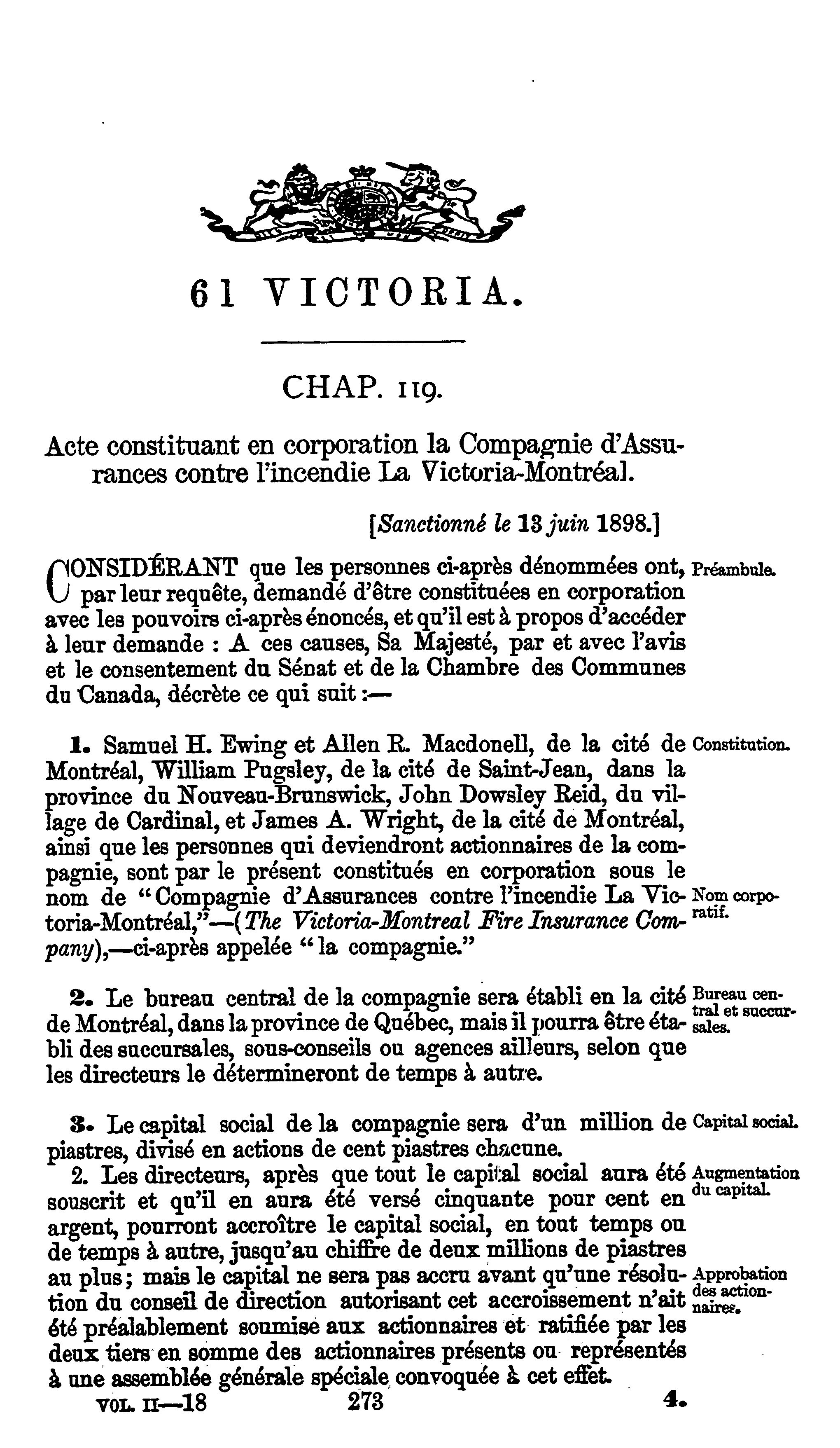 61 VICTORIA.

CHAP. 119.

Acte constituant en corporation la Compagnie d'Assurances contre l'incendie La Victoria-Montréal.

[Sanctionné le 13 juin 1898.]

CONSIDÉRANT que les personnes ci-après dénommées ont, par leur requête, demandé d'être constituées en corporation avec les pouvoirs ci-après énoncés, et qu'il est à propos d'accéder à leur demande : A ces causes, Sa Majesté, par et avec l'avis et le consentement du Sénat et de la Chambre des Communes du Canada, décrète ce qui suit :—

Préambule.

1. Samuel H. Ewing et Allen R. Macdonell, de la cité de Montréal, William Pugsley, de la cité de Saint-Jean, dans la province du Nouveau-Brunswick, John Dowsley Reid, du village de Cardinal, et James A. Wright, de la cité de Montréal, ainsi que les personnes qui deviendront actionnaires de la compagnie, sont par le présent constitués en corporation sous le nom de "Compagnie d'Assurances contre l'incendie La Victoria-Montréal,"—(The Victoria-Montreal Fire Insurance Company),—ci-après appelée "la compagnie."

Constitution.

Nom corporatif.

2. Le bureau central de la compagnie sera établi en la cité de Montréal, dans la province de Québec, mais il pourra être établi des succursales, sous-conseils ou agences ailleurs, selon que les directeurs le détermineront de temps à autre.

Bureau central et succursales.

3. Le capital social de la compagnie sera d'un million de piastres, divisé en actions de cent piastres chacune.

Capital social.

2. Les directeurs, après que tout le capital social aura été souscrit et qu'il en aura été versé cinquante pour cent en argent, pourront accroître le capital social, en tout temps ou de temps à autre, jusqu'au chiffre de deux millions de piastres au plus; mais le capital ne sera pas accru avant qu'une résolution du conseil de direction autorisant cet accroissement n'ait été préalablement soumise aux actionnaires et ratifiée par les deux tiers en somme des actionnaires présents ou représentés à une assemblée générale spéciale convoquée à cet effet.

Augmentation du capital.

Approbation des actionnaires.

VOL. II—18 273 4.